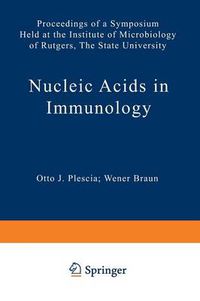 Proceedings of a Symposium Held at the Institute of Microbiology of Rutgers, The State University

Nucleic Acids in Immunology

Otto J. Plescia; Wener Braun

Springer